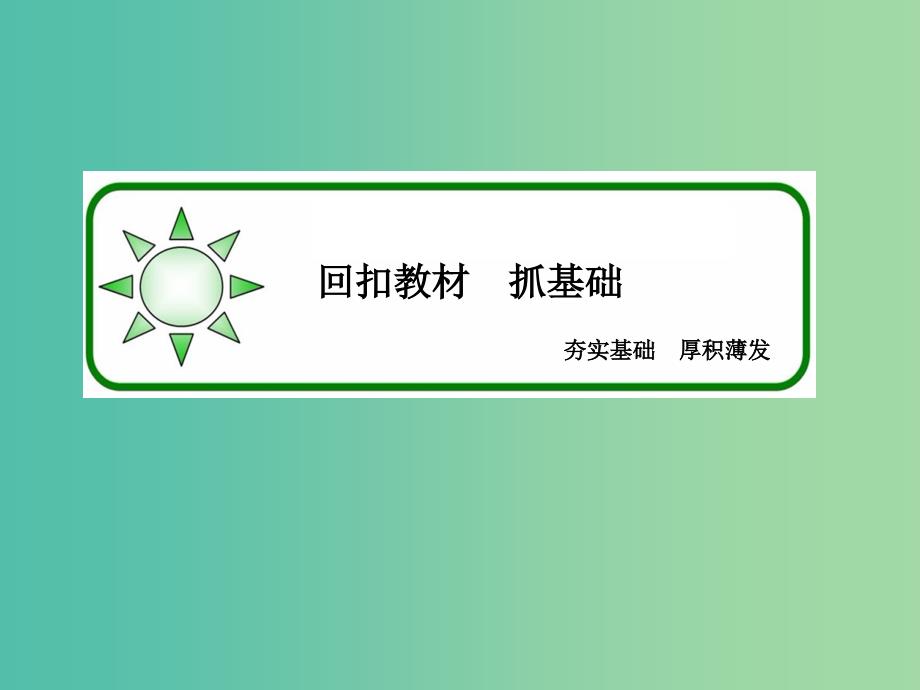 回扣教材　抓基础

夯实基础　厚积薄发